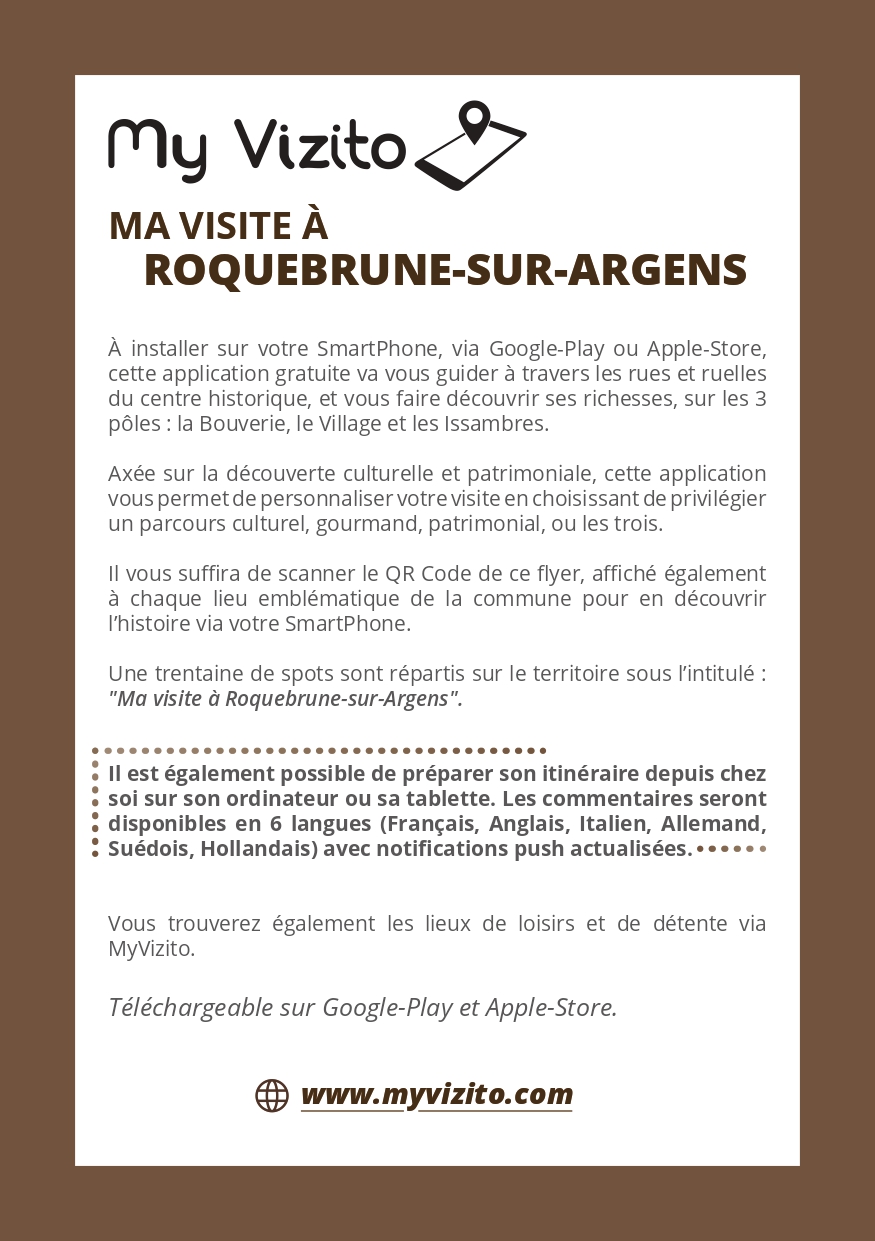 My Vizito

MA VISITE À
ROQUEBRUNE-SUR-ARGENS

À installer sur votre SmartPhone, via Google-Play ou Apple-Store, cette application gratuite va vous guider à travers les rues et ruelles du centre historique, et vous faire découvrir ses richesses, sur les 3 pôles : la Bouverie, le Village et les Issambres.

Axée sur la découverte culturelle et patrimoniale, cette application vous permet de personnaliser votre visite en choisissant de privilégier un parcours culturel, gourmand, patrimonial, ou les trois.

Il vous suffira de scanner le QR Code de ce flyer, affiché également à chaque lieu emblématique de la commune pour en découvrir l'histoire via votre SmartPhone.

Une trentaine de spots sont répartis sur le territoire sous l'intitulé : "Ma visite à Roquebrune-sur-Argens".

Il est également possible de préparer son itinéraire depuis chez soi sur son ordinateur ou sa tablette. Les commentaires seront disponibles en 6 langues (Français, Anglais, Italien, Allemand, Suédois, Hollandais) avec notifications push actualisées.

Vous trouverez également les lieux de loisirs et de détente via MyVizito.

Téléchargeable sur Google-Play et Apple-Store.

www.myvizito.com